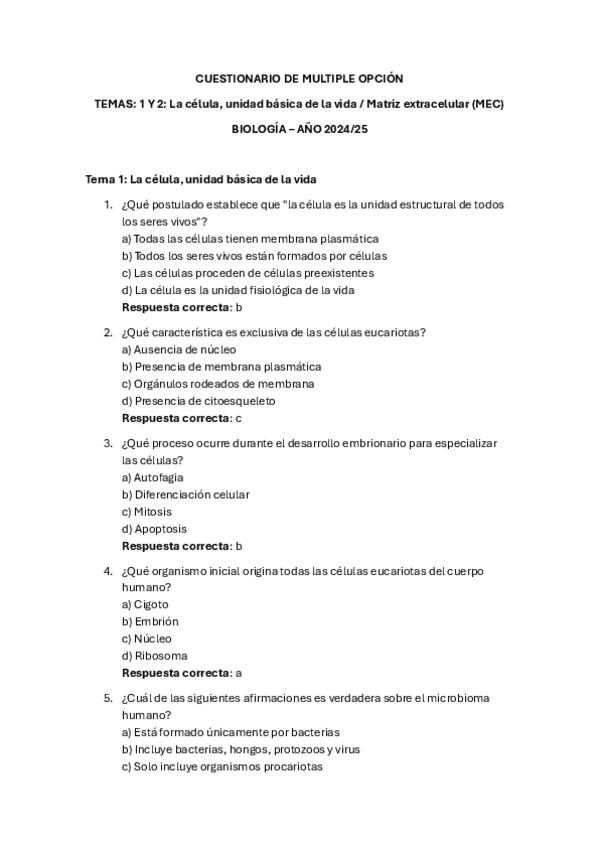 CUESTIONARIO DE MULTIPLE OPCIÓN

TEMAS: 1 Y 2: La célula, unidad básica de la vida / Matriz extracelular (MEC)

BIOLOGÍA – AÑO 2024/25

Tema 1: La célula, unidad básica de la vida

1. ¿Qué postulado establece que "la célula es la unidad estructural de todos los seres vivos"?
a) Todas las células tienen membrana plasmática
b) Todos los seres vivos están formados por células
c) Las células proceden de células preexistentes
d) La célula es la unidad fisiológica de la vida
Respuesta correcta: b

2. ¿Qué característica es exclusiva de las células eucariotas?
a) Ausencia de núcleo
b) Presencia de membrana plasmática
c) Orgánulos rodeados de membrana
d) Presencia de citoesqueleto
Respuesta correcta: c

3. ¿Qué proceso ocurre durante el desarrollo embrionario para especializar las células?
a) Autofagia
b) Diferenciación celular
c) Mitosis
d) Apoptosis
Respuesta correcta: b

4. ¿Qué organismo inicial origina todas las células eucariotas del cuerpo humano?
a) Cigoto
b) Embrión
c) Núcleo
d) Ribosoma
Respuesta correcta: a

5. ¿Cuál de las siguientes afirmaciones es verdadera sobre el microbioma humano?
a) Está formado únicamente por bacterias
b) Incluye bacterias, hongos, protozoos y virus
c) Solo incluye organismos procariotas